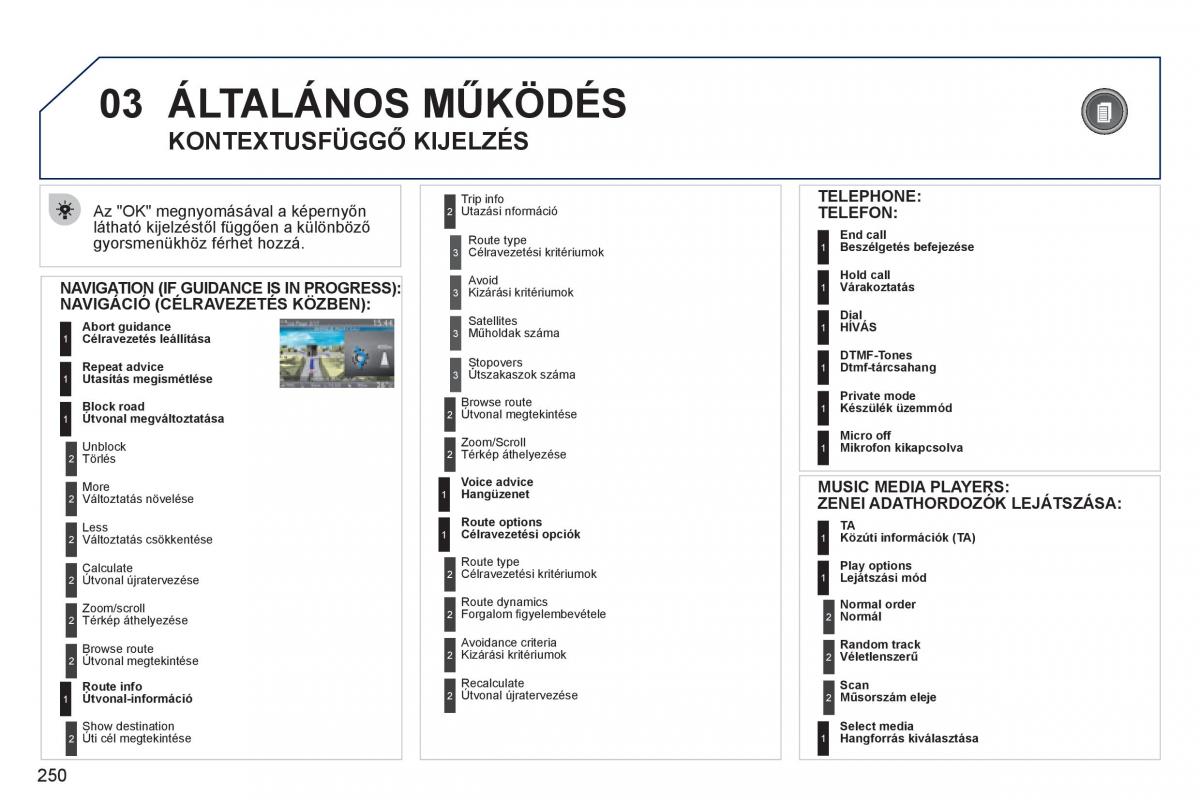 03 ÁLTALÁNOS MŰKÖDÉS
KONTEXTUSFÜGGŐ KIJELZÉS

Az "OK" megnyomásával a képernyőn látható kijelzéstől függően a különböző gyorsmenükhöz férhet hozzá.

NAVIGATION (IF GUIDANCE IS IN PROGRESS):
NAVIGÁCIÓ (CÉLRAVEZETÉS KÖZBEN):

1 Abort guidance
Célravezetés leállítása

1 Repeat advice
Utasítás megismétlése

1 Block road
Útvonal megváltoztatása

2 Unblock
Törlés

2 More
Változtatás növelése

2 Less
Változtatás csökkentése

2 Calculate
Útvonal újratervezése

2 Zoom/scroll
Térkép áthelyezése

2 Browse route
Útvonal megtekintése

1 Route info
Útvonal-információ

2 Show destination
Úti cél megtekintése

2 Trip info
Utazási nformáció

3 Route type
Célravezetési kritériumok

3 Avoid
Kizárási kritériumok

3 Satellites
Műholdak száma

3 Stopovers
Útszakaszok száma

2 Browse route
Útvonal megtekintése

2 Zoom/Scroll
Térkép áthelyezése

1 Voice advice
Hangüzenet

1 Route options
Célravezetési opciók

2 Route type
Célravezetési kritériumok

2 Route dynamics
Forgalom figyelembevétele

2 Avoidance criteria
Kizárási kritériumok

2 Recalculate
Útvonal újratervezése

TELEPHONE:
TELEFON:

1 End call
Beszélgetés befejezése

1 Hold call
Várakoztatás

1 Dial
HÍVÁS

1 DTMF-Tones
Dtmf-tárcsahang

1 Private mode
Készülék üzemmód

1 Micro off
Mikrofon kikapcsolva

MUSIC MEDIA PLAYERS:
ZENEI ADATHORDOZÓK LEJÁTSZÁSA:

1 TA
Közúti információk (TA)

1 Play options
Lejátszási mód

2 Normal order
Normál

2 Random track
Véletlenszerű

2 Scan
Műsorszám eleje

1 Select media
Hangforrás kiválasztása

250